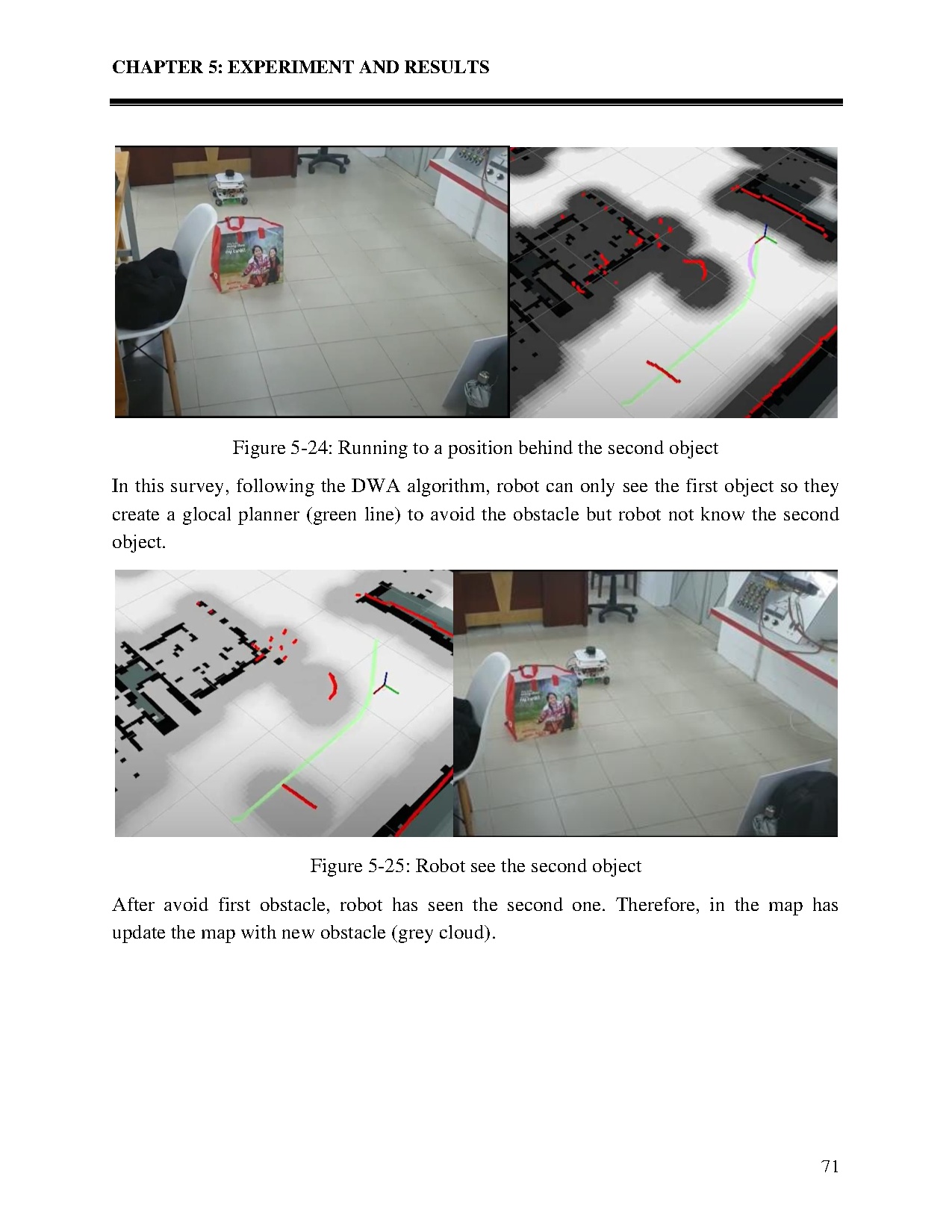 CHAPTER 5: EXPERIMENT AND RESULTS

Figure 5-24: Running to a position behind the second object

In this survey, following the DWA algorithm, robot can only see the first object so they create a glocal planner (green line) to avoid the obstacle but robot not know the second object.

Figure 5-25: Robot see the second object

After avoid first obstacle, robot has seen the second one. Therefore, in the map has update the map with new obstacle (grey cloud).

71